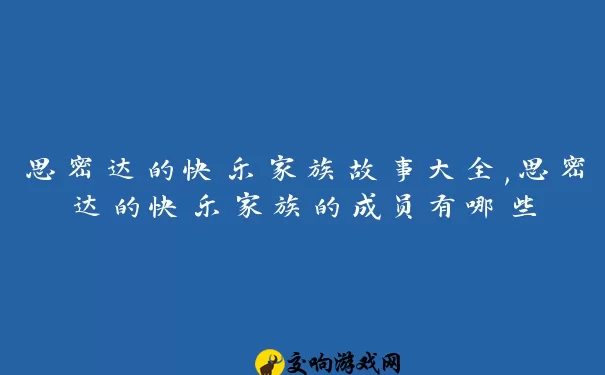 思密达的快乐家族故事大全,思密达的快乐家族的成员有哪些

交响游戏网